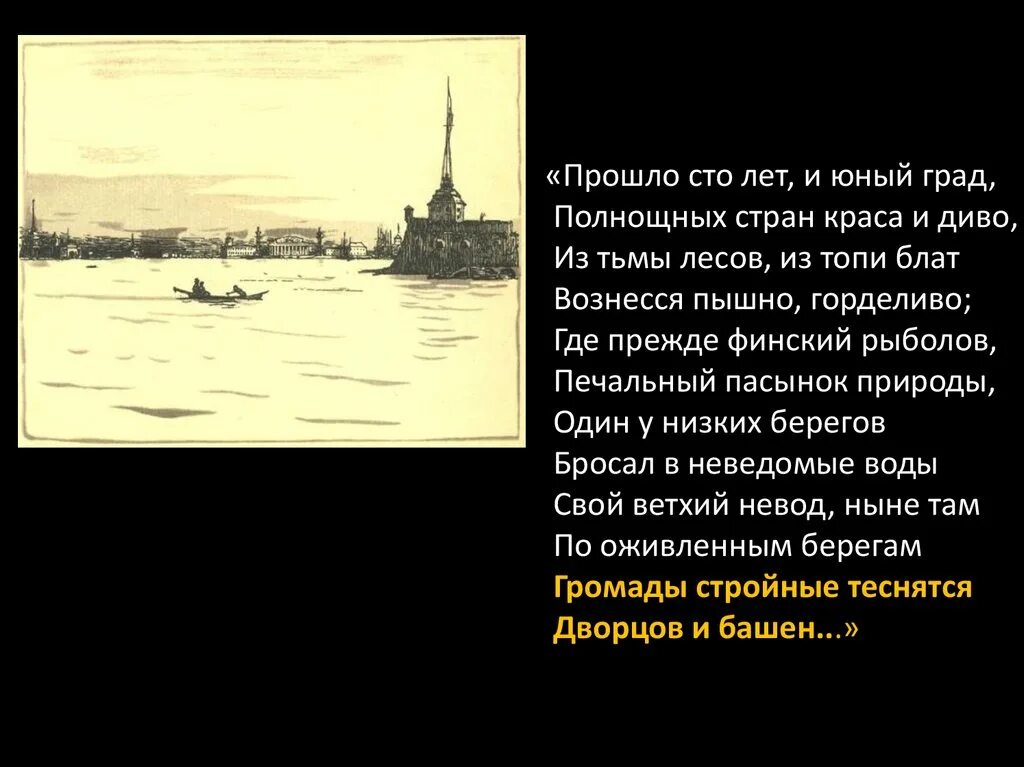 «Прошло сто лет, и юный град,
Полнощных стран краса и диво,
Из тьмы лесов, из топи блат
Вознесся пышно, горделиво;
Где прежде финский рыболов,
Печальный пасынок природы,
Один у низких берегов
Бросал в неведомые воды
Свой ветхий невод, ныне там
По оживленным берегам
Громады стройные теснятся
Дворцов и башен...»